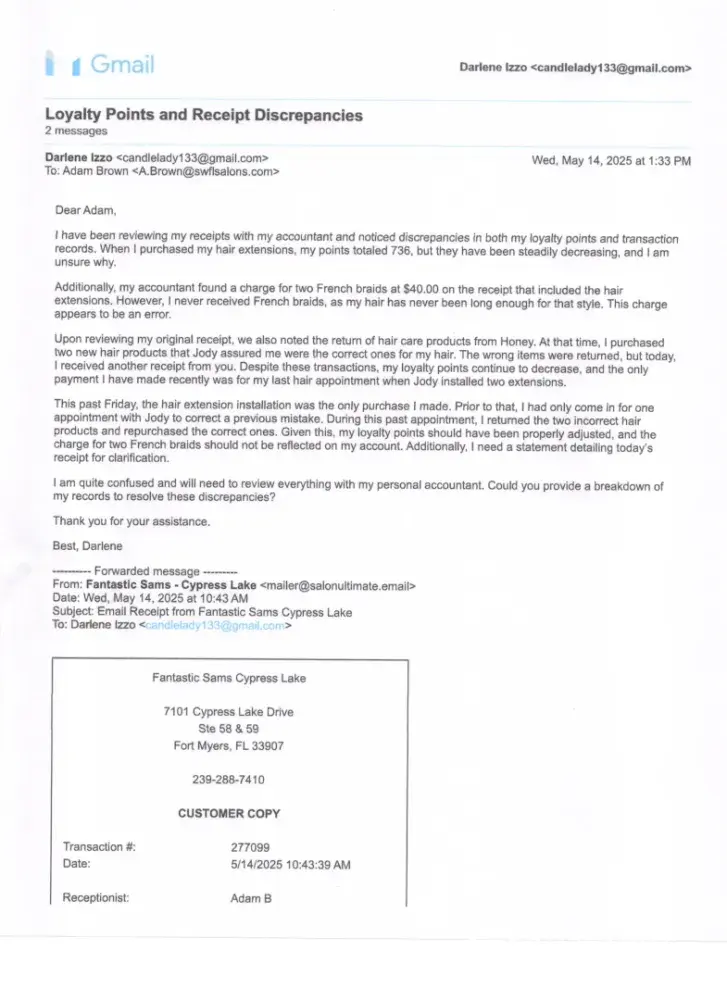 Gmail

Darlene Izzo <candlelady133@gmail.com>

Loyalty Points and Receipt Discrepancies
2 messages

Darlene Izzo <candlelady133@gmail.com>
To: Adam Brown <A.Brown@swflsalons.com>

Wed, May 14, 2025 at 1:33 PM

Dear Adam,

I have been reviewing my receipts with my accountant and noticed discrepancies in both my loyalty points and transaction records. When I purchased my hair extensions, my points totaled 736, but they have been steadily decreasing, and I am unsure why.

Additionally, my accountant found a charge for two French braids at $40.00 on the receipt that included the hair extensions. However, I never received French braids, as my hair has never been long enough for that style. This charge appears to be an error.

Upon reviewing my original receipt, we also noted the return of hair care products from Honey. At that time, I purchased two new hair products that Jody assured me were the correct ones for my hair. The wrong items were returned, but today, I received another receipt from you. Despite these transactions, my loyalty points continue to decrease, and the only payment I have made recently was for my last hair appointment when Jody installed two extensions.

This past Friday, the hair extension installation was the only purchase I made. Prior to that, I had only come in for one appointment with Jody to correct a previous mistake. During this past appointment, I returned the two incorrect hair products and repurchased the correct ones. Given this, my loyalty points should have been properly adjusted, and the charge for two French braids should not be reflected on my account. Additionally, I need a statement detailing today's receipt for clarification.

I am quite confused and will need to review everything with my personal accountant. Could you provide a breakdown of my records to resolve these discrepancies?

Thank you for your assistance.

Best, Darlene

---------- Forwarded message ---------
From: Fantastic Sams - Cypress Lake <mailer@salonultimate.email>
Date: Wed, May 14, 2025 at 10:43 AM
Subject: Email Receipt from Fantastic Sams Cypress Lake
To: Darlene Izzo <candlelady133@gmail.com>

Fantastic Sams Cypress Lake

7101 Cypress Lake Drive
Ste 58 & 59
Fort Myers, FL 33907

239-288-7410

CUSTOMER COPY

Transaction #: 277099
Date: 5/14/2025 10:43:39 AM

Receptionist: Adam B